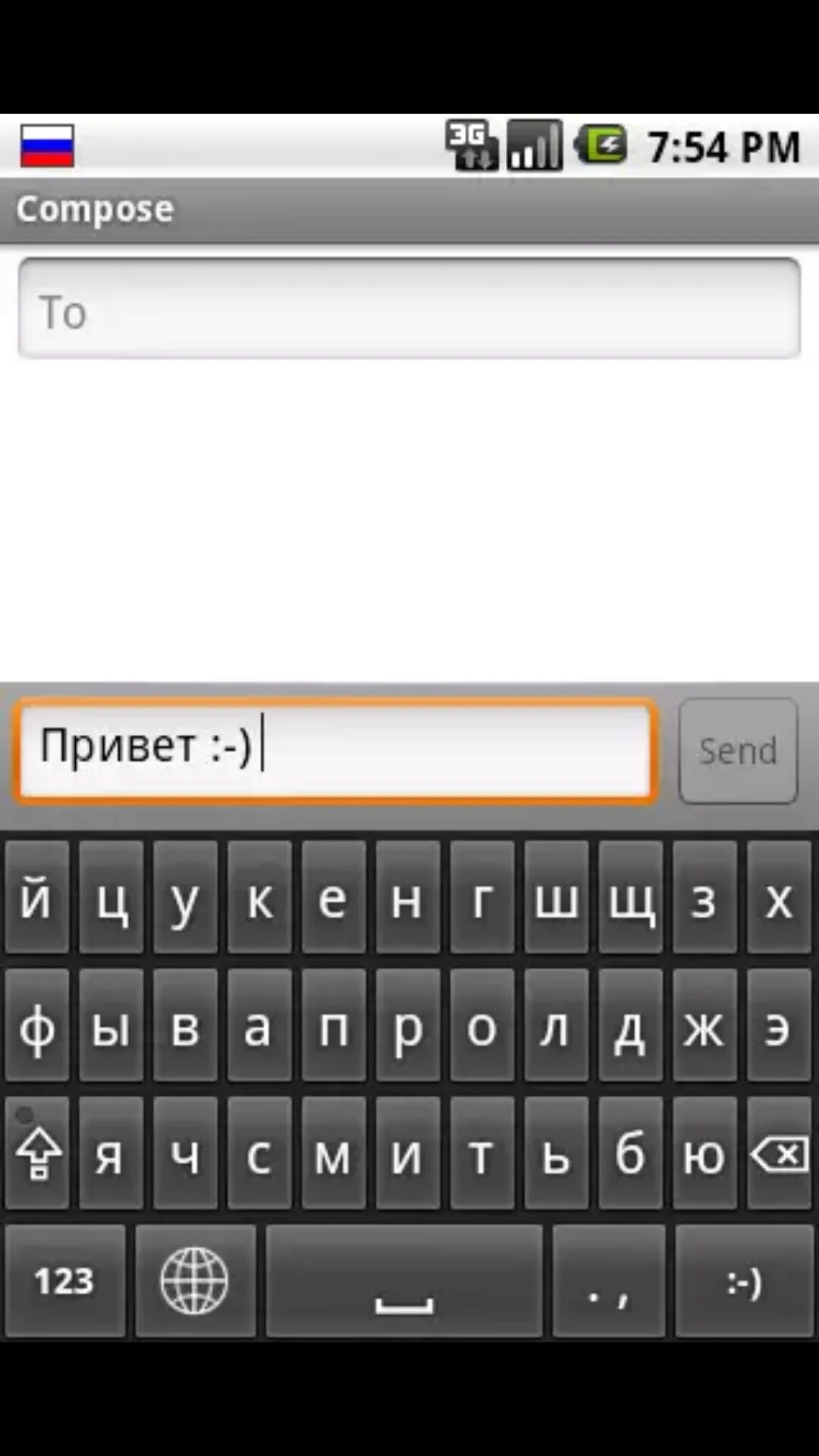 3G 7:54 PM

Compose

To

Привет :-)

Send

й ц у к е н г ш щ з х

ф ы в а п р о л д ж э

я ч с м и т ь б ю

123 . , :-)